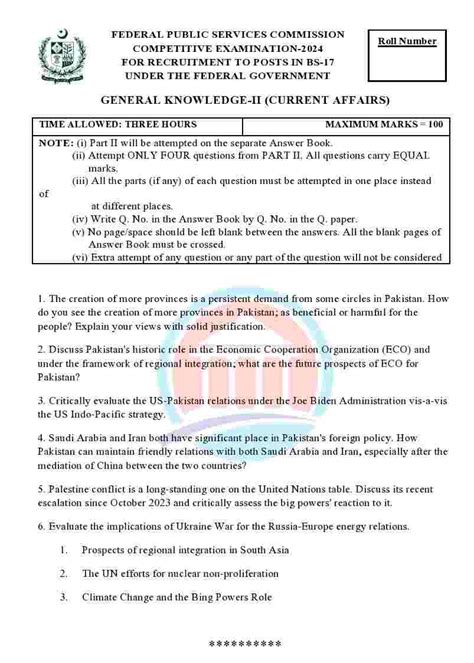 FEDERAL PUBLIC SERVICES COMMISSION
COMPETITIVE EXAMINATION-2024
FOR RECRUITMENT TO POSTS IN BS-17
UNDER THE FEDERAL GOVERNMENT

Roll Number

GENERAL KNOWLEDGE-II (CURRENT AFFAIRS)

| TIME ALLOWED: THREE HOURS | MAXIMUM MARKS = 100 |
|---|---|

NOTE: (i) Part II will be attempted on the separate Answer Book.
(ii) Attempt ONLY FOUR questions from PART II. All questions carry EQUAL marks.
(iii) All the parts (if any) of each question must be attempted in one place instead of
at different places.
(iv) Write Q. No. in the Answer Book by Q. No. in the Q. paper.
(v) No page/space should be left blank between the answers. All the blank pages of Answer Book must be crossed.
(vi) Extra attempt of any question or any part of the question will not be considered

1. The creation of more provinces is a persistent demand from some circles in Pakistan. How do you see the creation of more provinces in Pakistan; as beneficial or harmful for the people? Explain your views with solid justification.

2. Discuss Pakistan's historic role in the Economic Cooperation Organization (ECO) and under the framework of regional integration; what are the future prospects of ECO for Pakistan?

3. Critically evaluate the US-Pakistan relations under the Joe Biden Administration vis-a-vis the US Indo-Pacific strategy.

4. Saudi Arabia and Iran both have significant place in Pakistan's foreign policy. How Pakistan can maintain friendly relations with both Saudi Arabia and Iran, especially after the mediation of China between the two countries?

5. Palestine conflict is a long-standing one on the United Nations table. Discuss its recent escalation since October 2023 and critically assess the big powers' reaction to it.

6. Evaluate the implications of Ukraine War for the Russia-Europe energy relations.

1. Prospects of regional integration in South Asia

2. The UN efforts for nuclear non-proliferation

3. Climate Change and the Bing Powers Role

**********